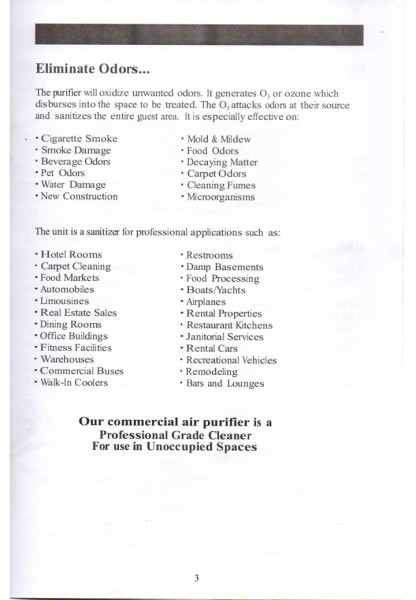 Eliminate Odors...

The purifier will oxidize unwanted odors. It generates $O_3$ or ozone which disburses into the space to be treated. The $O_3$ attacks odors at their source and sanitizes the entire guest area. It is especially effective on:

• Cigarette Smoke
• Smoke Damage
• Beverage Odors
• Pet Odors
• Water Damage
• New Construction

• Mold & Mildew
• Food Odors
• Decaying Matter
• Carpet Odors
• Cleaning Fumes
• Microorganisms

The unit is a sanitizer for professional applications such as:

• Hotel Rooms
• Carpet Cleaning
• Food Markets
• Automobiles
• Limousines
• Real Estate Sales
• Dining Rooms
• Office Buildings
• Fitness Facilities
• Warehouses
• Commercial Buses
• Walk-In Coolers

• Restrooms
• Damp Basements
• Food Processing
• Boats/Yachts
• Airplanes
• Rental Properties
• Restaurant Kitchens
• Janitorial Services
• Rental Cars
• Recreational Vehicles
• Remodeling
• Bars and Lounges

Our commercial air purifier is a Professional Grade Cleaner For use in Unoccupied Spaces

3